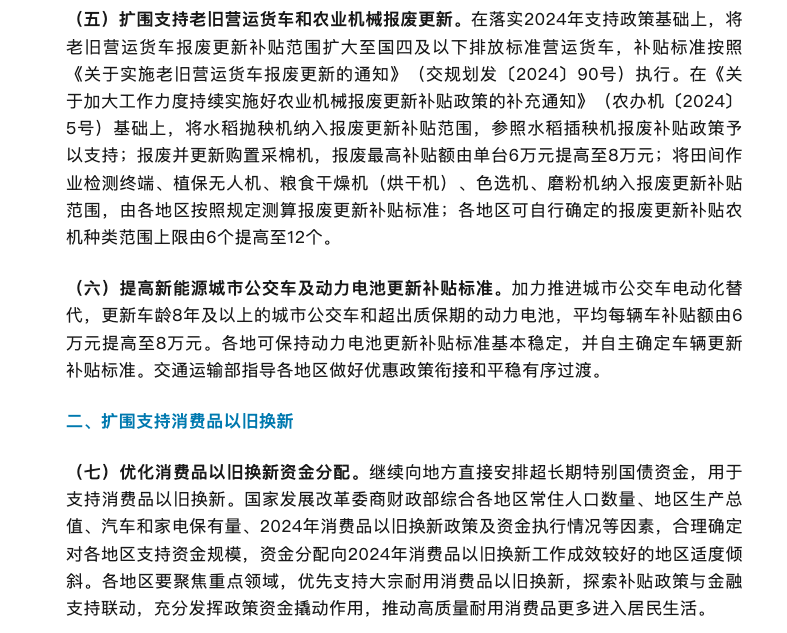 （五）扩围支持老旧营运货车和农业机械报废更新。在落实2024年支持政策基础上，将老旧营运货车报废更新补贴范围扩大至国四及以下排放标准营运货车，补贴标准按照《关于实施老旧营运货车报废更新的通知》（交规划发〔2024〕90号）执行。在《关于加大工作力度持续实施好农业机械报废更新补贴政策的补充通知》（农办机〔2024〕5号）基础上，将水稻抛秧机纳入报废更新补贴范围，参照水稻插秧机报废补贴政策予以支持；报废并更新购置采棉机，报废最高补贴额由单台6万元提高至8万元；将田间作业检测终端、植保无人机、粮食干燥机（烘干机）、色选机、磨粉机纳入报废更新补贴范围，由各地区按照规定测算报废更新补贴标准；各地区可自行确定的报废更新补贴农机种类范围上限由6个提高至12个。

（六）提高新能源城市公交车及动力电池更新补贴标准。加力推进城市公交车电动化替代，更新车龄8年及以上的城市公交车和超出质保期的动力电池，平均每辆车补贴额由6万元提高至8万元。各地可保持动力电池更新补贴标准基本稳定，并自主确定车辆更新补贴标准。交通运输部指导各地区做好优惠政策衔接和平稳有序过渡。

二、扩围支持消费品以旧换新

（七）优化消费品以旧换新资金分配。继续向地方直接安排超长期特别国债资金，用于支持消费品以旧换新。国家发展改革委商财政部综合各地区常住人口数量、地区生产总值、汽车和家电保有量、2024年消费品以旧换新政策及资金执行情况等因素，合理确定对各地区支持资金规模，资金分配向2024年消费品以旧换新工作成效较好的地区适度倾斜。各地区要聚焦重点领域，优先支持大宗耐用消费品以旧换新，探索补贴政策与金融支持联动，充分发挥政策资金撬动作用，推动高质量耐用消费品更多进入居民生活。